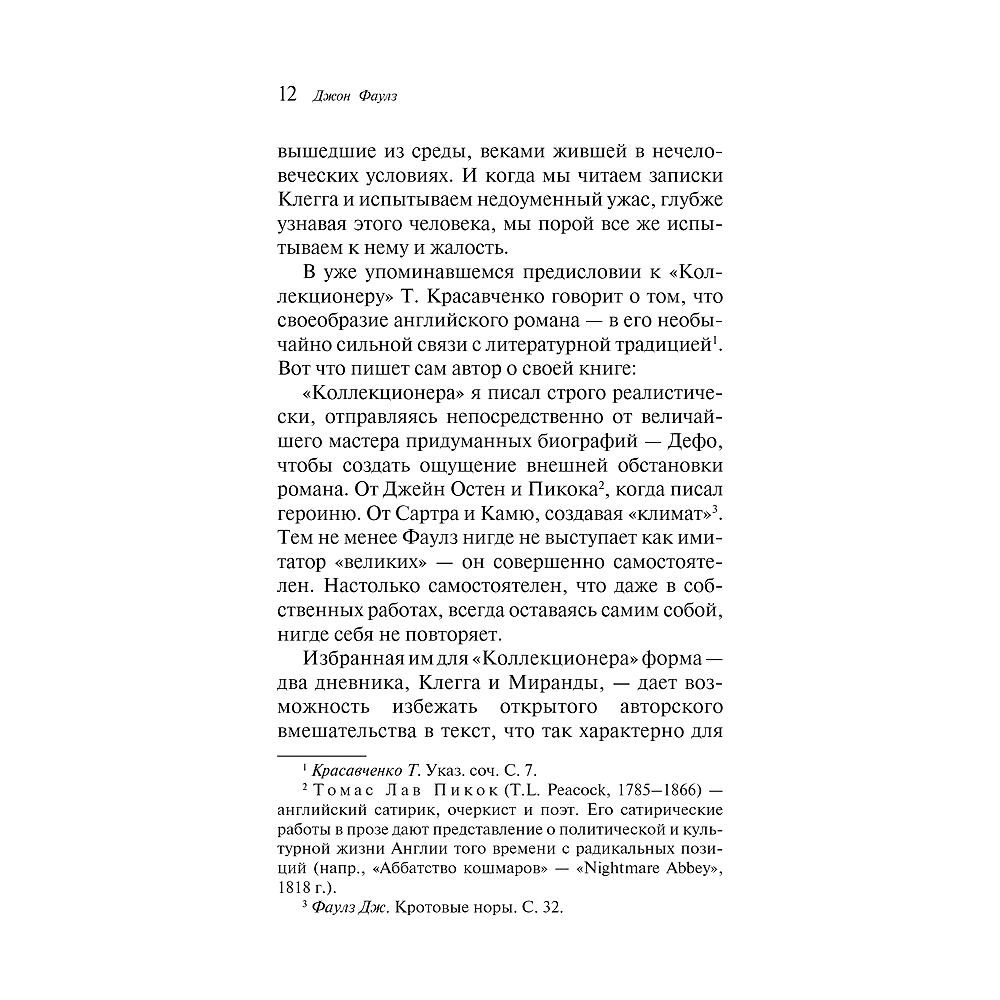 12 Джон Фаулз

вышедшие из среды, веками жившей в нечеловеческих условиях. И когда мы читаем записки Клегга и испытываем недоуменный ужас, глубже узнавая этого человека, мы порой все же испытываем к нему и жалость.

В уже упоминавшемся предисловии к «Коллекционеру» Т. Красавченко говорит о том, что своеобразие английского романа — в его необычайно сильной связи с литературной традицией$^1$. Вот что пишет сам автор о своей книге:

«Коллекционера» я писал строго реалистически, отправляясь непосредственно от величайшего мастера придуманных биографий — Дефо, чтобы создать ощущение внешней обстановки романа. От Джейн Остен и Пикока$^2$, когда писал героиню. От Сартра и Камю, создавая «климат»$^3$.

Тем не менее Фаулз нигде не выступает как имитатор «великих» — он совершенно самостоятелен. Настолько самостоятелен, что даже в собственных работах, всегда оставаясь самим собой, нигде себя не повторяет.

Избранная им для «Коллекционера» форма — два дневника, Клегга и Миранды, — дает возможность избежать открытого авторского вмешательства в текст, что так характерно для

$^1$ Красавченко Т. Указ. соч. С. 7.

$^2$ Томас Лав Пикок (T.L. Peacock, 1785–1866) — английский сатирик, очеркист и поэт. Его сатирические работы в прозе дают представление о политической и культурной жизни Англии того времени с радикальных позиций (напр., «Аббатство кошмаров» — «Nightmare Abbey», 1818 г.).

$^3$ Фаулз Дж. Кротовые норы. С. 32.